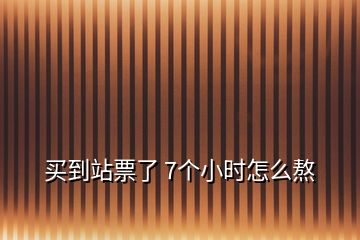 买到站票了 7个小时怎么熬